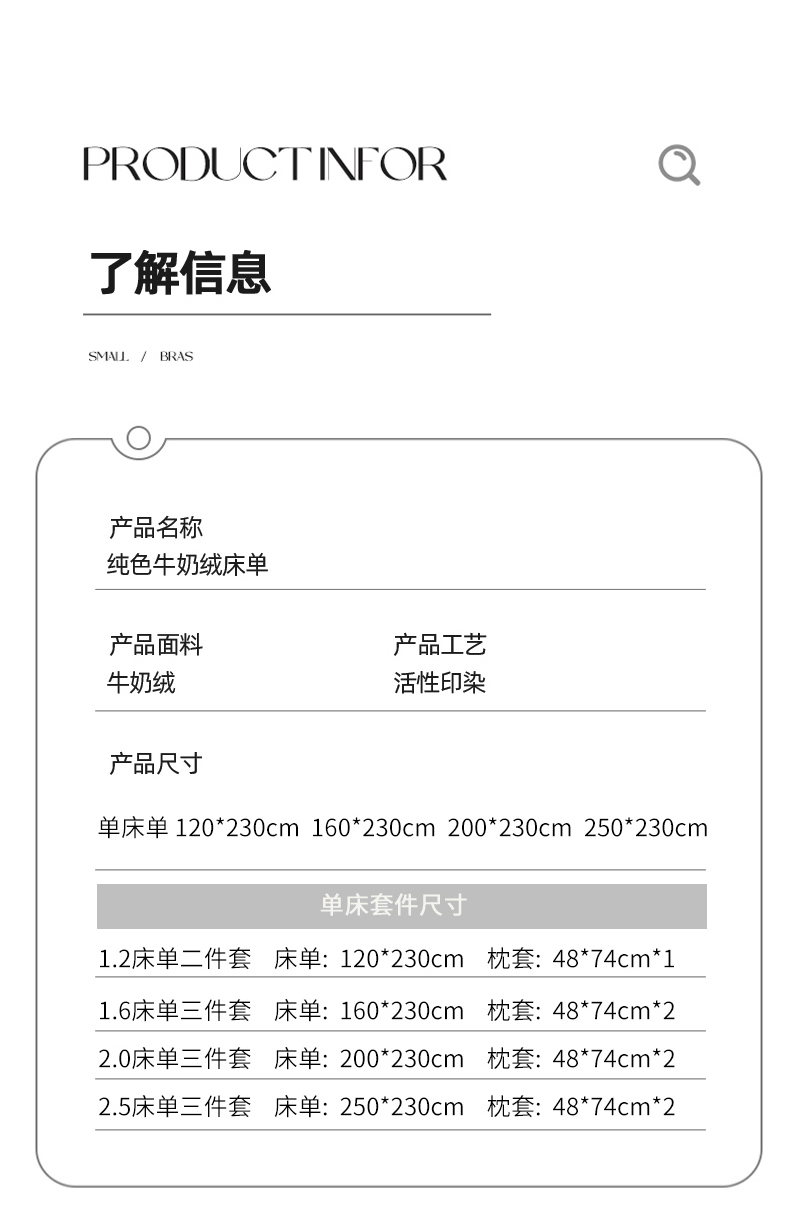 PRODUCT INFOR

了解信息

SMALL / BRAS

产品名称
纯色牛奶绒床单

产品面料
牛奶绒

产品工艺
活性印染

产品尺寸

单床单 120*230cm 160*230cm 200*230cm 250*230cm

单床套件尺寸

1.2床单二件套 床单: 120*230cm 枕套: 48*74cm*1

1.6床单三件套 床单: 160*230cm 枕套: 48*74cm*2

2.0床单三件套 床单: 200*230cm 枕套: 48*74cm*2

2.5床单三件套 床单: 250*230cm 枕套: 48*74cm*2